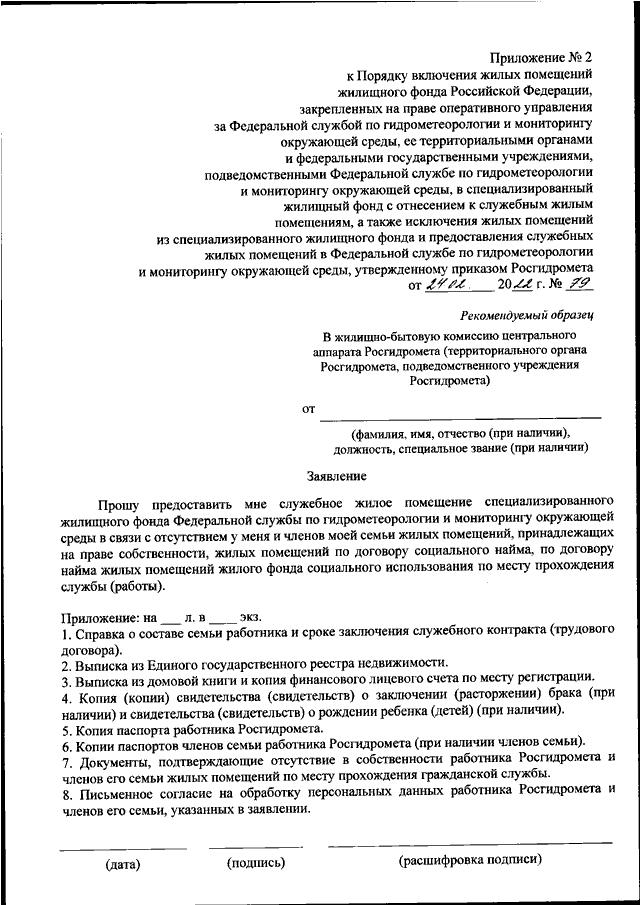 Приложение № 2
к Порядку включения жилых помещений жилищного фонда Российской Федерации, закрепленных на праве оперативного управления за Федеральной службой по гидрометеорологии и мониторингу окружающей среды, ее территориальными органами и федеральными государственными учреждениями, подведомственными Федеральной службе по гидрометеорологии и мониторингу окружающей среды, в специализированный жилищный фонд с отнесением к служебным жилым помещениям, а также исключения жилых помещений из специализированного жилищного фонда и предоставления служебных жилых помещений в Федеральной службе по гидрометеорологии и мониторингу окружающей среды, утвержденному приказом Росгидромета
от 24.02. 2022 г. № 79

Рекомендуемый образец

В жилищно-бытовую комиссию центрального аппарата Росгидромета (территориального органа Росгидромета, подведомственного учреждения Росгидромета)

от

(фамилия, имя, отчество (при наличии), должность, специальное звание (при наличии)

Заявление

Прошу предоставить мне служебное жилое помещение специализированного жилищного фонда Федеральной службы по гидрометеорологии и мониторингу окружающей среды в связи с отсутствием у меня и членов моей семьи жилых помещений, принадлежащих на праве собственности, жилых помещений по договору социального найма, по договору найма жилых помещений жилого фонда социального использования по месту прохождения службы (работы).

Приложение: на ___ л. в ____ экз.
1. Справка о составе семьи работника и сроке заключения служебного контракта (трудового договора).
2. Выписка из Единого государственного реестра недвижимости.
3. Выписка из домовой книги и копия финансового лицевого счета по месту регистрации.
4. Копия (копии) свидетельства (свидетельств) о заключении (расторжении) брака (при наличии) и свидетельства (свидетельств) о рождении ребенка (детей) (при наличии).
5. Копия паспорта работника Росгидромета.
6. Копии паспортов членов семьи работника Росгидромета (при наличии членов семьи).
7. Документы, подтверждающие отсутствие в собственности работника Росгидромета и членов его семьи жилых помещений по месту прохождения гражданской службы.
8. Письменное согласие на обработку персональных данных работника Росгидромета и членов его семьи, указанных в заявлении.

(дата) (подпись) (расшифровка подписи)